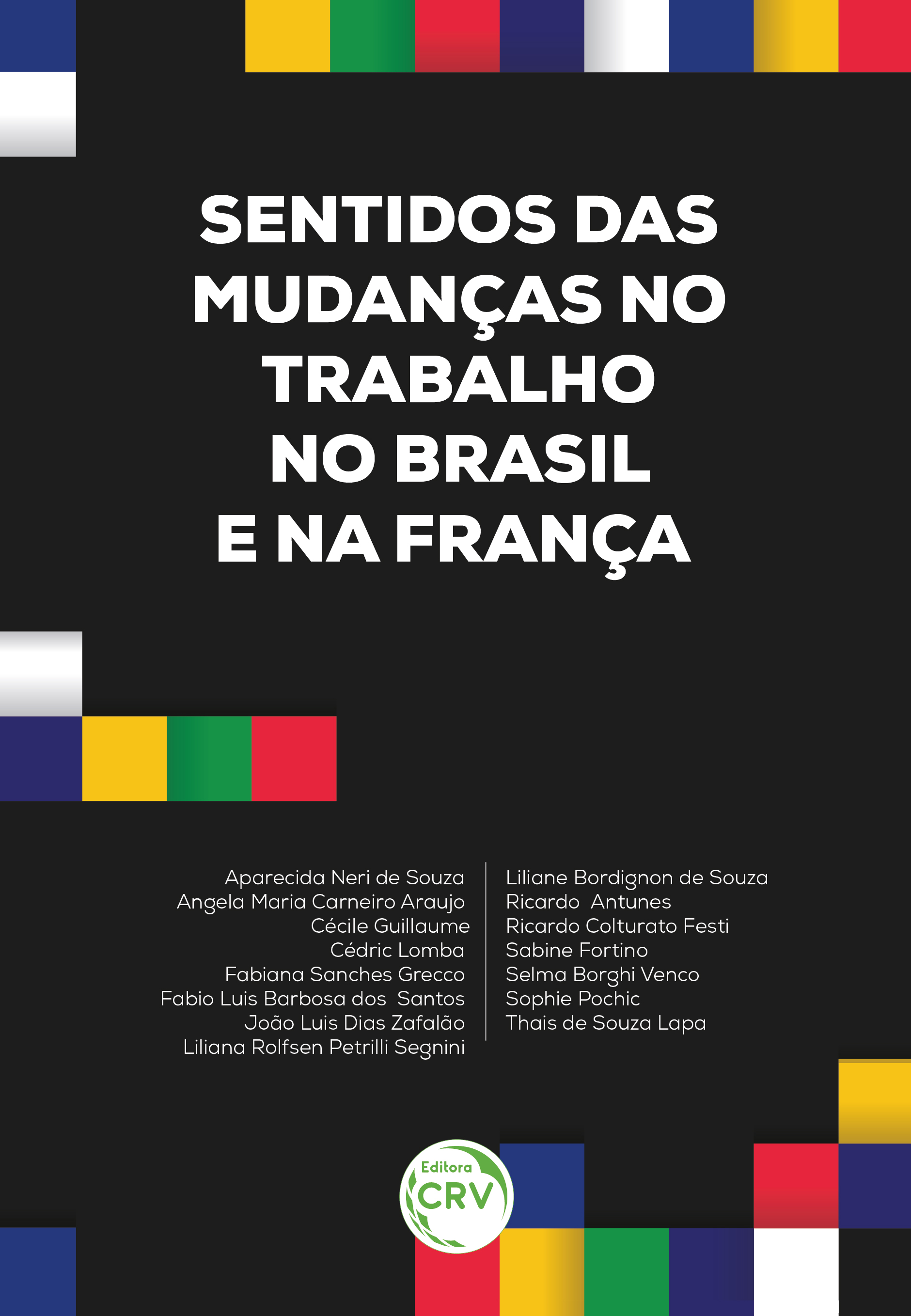 SENTIDOS DAS MUDANÇAS NO TRABALHO NO BRASIL E NA FRANÇA

Aparecida Neri de Souza
Angela Maria Carneiro Araujo
Cécile Guillaume
Cédric Lomba
Fabiana Sanches Grecco
Fabio Luis Barbosa dos Santos
João Luis Dias Zafalão
Liliana Rolfsen Petrilli Segnini

Liliane Bordignon de Souza
Ricardo Antunes
Ricardo Colturato Festi
Sabine Fortino
Selma Borghi Venco
Sophie Pochic
Thais de Souza Lapa

Editora CRV